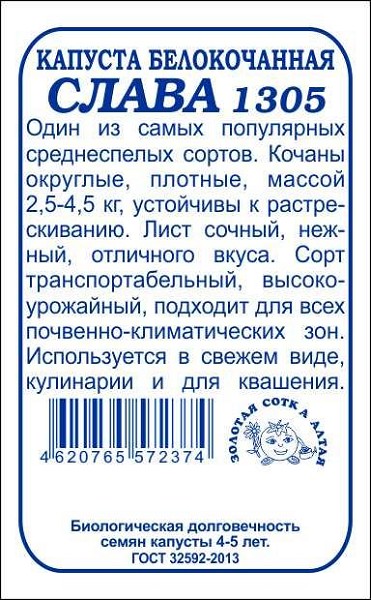 КАПУСТА БЕЛОКОЧАННАЯ
СЛАВА 1305

Один из самых популярных среднеспелых сортов. Кочаны округлые, плотные, массой 2,5-4,5 кг, устойчивы к растрескиванию. Лист сочный, нежный, отличного вкуса. Сорт транспортабельный, высокоурожайный, подходит для всех почвенно-климатических зон. Используется в свежем виде, кулинарии и для квашения.

4 620765 572374

ЗОЛОТАЯ СОТКА АЛТАЯ

Биологическая долговечность семян капусты 4-5 лет.
ГОСТ 32592-2013